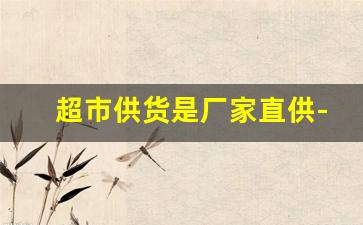 超市供货是厂家直供-